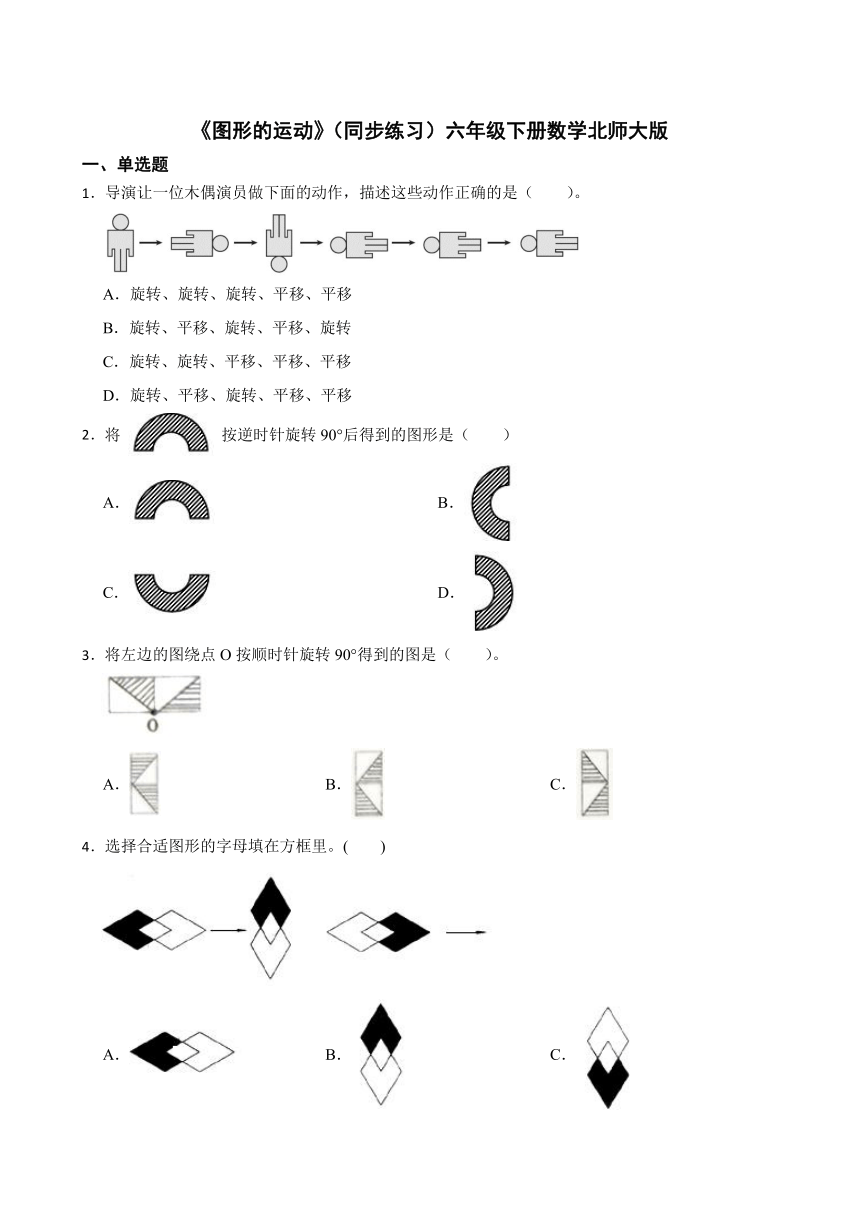 《图形的运动》（同步练习）六年级下册数学北师大版

一、单选题

1．导演让一位木偶演员做下面的动作，描述这些动作正确的是（　　）。

A．旋转、旋转、旋转、平移、平移

B．旋转、平移、旋转、平移、旋转

C．旋转、旋转、平移、平移、平移

D．旋转、平移、旋转、平移、平移

2．将　　按逆时针旋转 90°后得到的图形是（　　）

A．

B．

C．

D．

3．将左边的图绕点 O 按顺时针旋转 90°得到的图是（　　）。

O

A．

B．

C．

4．选择合适图形的字母填在方框里。(　　)

A．

B．

C．